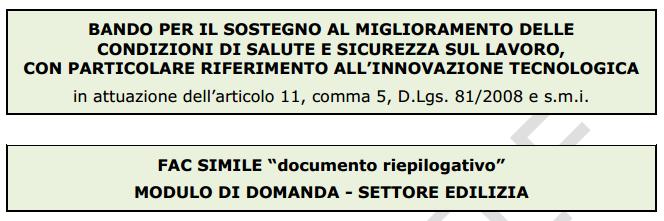 BANDO PER IL SOSTEGNO AL MIGLIORAMENTO DELLE CONDIZIONI DI SALUTE E SICUREZZA SUL LAVORO, CON PARTICOLARE RIFERIMENTO ALL'INNOVAZIONE TECNOLOGICA

in attuazione dell'articolo 11, comma 5, D.Lgs. 81/2008 e s.m.i.

FAC SIMILE "documento riepilogativo"

MODULO DI DOMANDA - SETTORE EDILIZIA